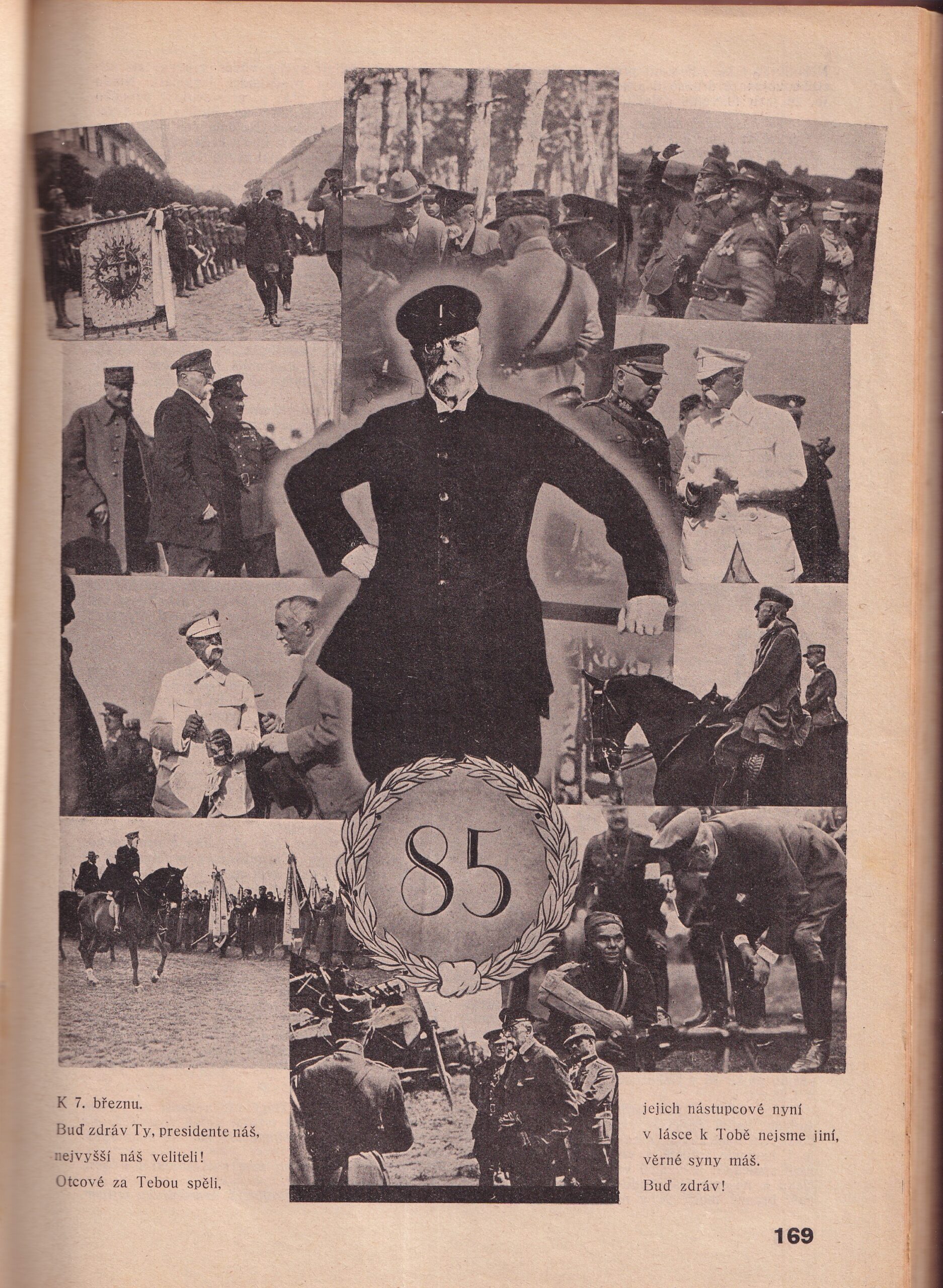 85

K 7. březnu.
Buď zdráv Ty, presidente náš,
nejvyšší náš veliteli!
Otcové za Tebou spěli,

jejich nástupcové nyní
v lásce k Tobě nejsme jiní,
věrné syny máš.
Buď zdráv!

169